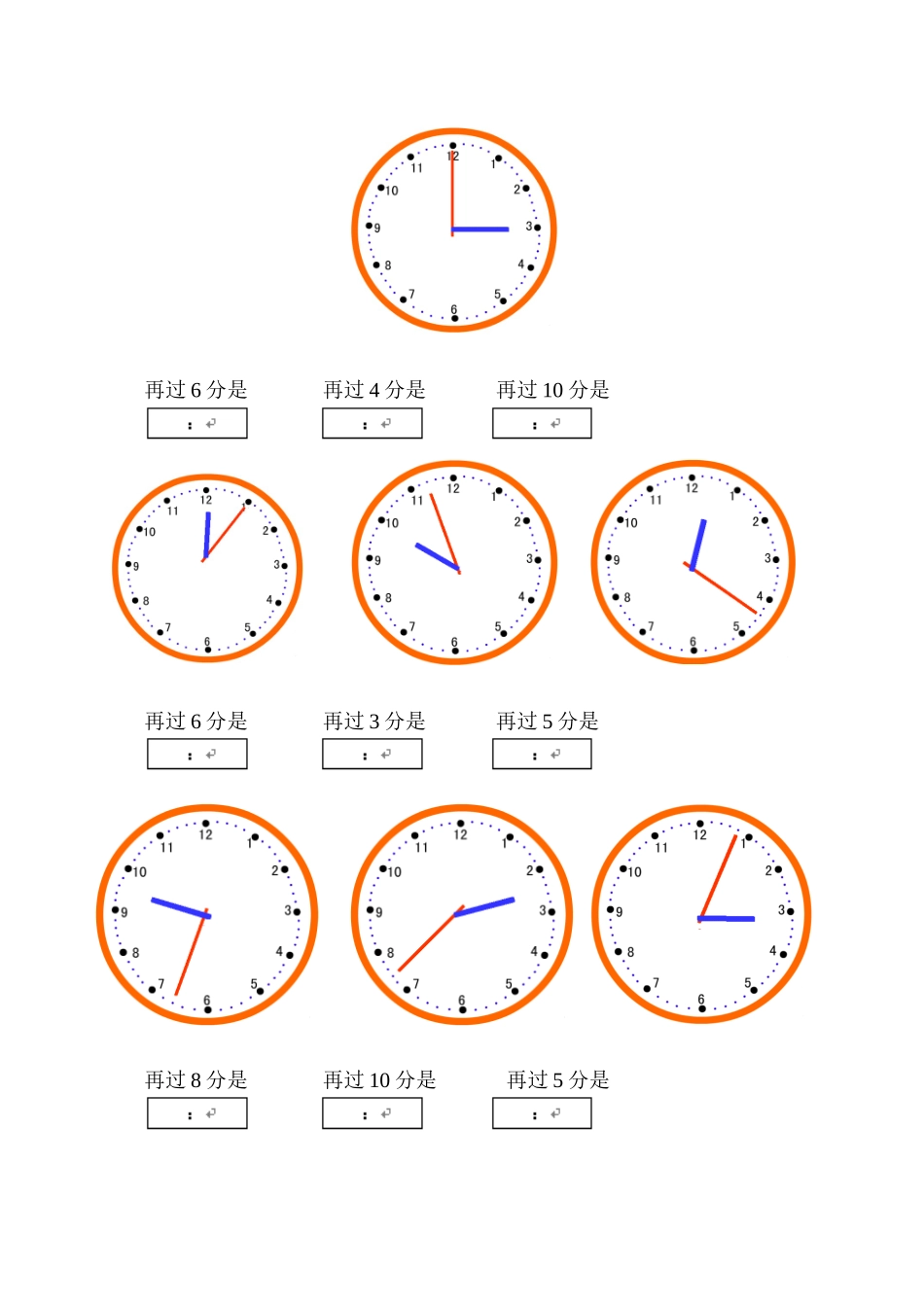 12
1
2
3
4
5
6
7
8
9
10
11

再过 6 分是
:

再过 4 分是
:

再过 10 分是
:

12
1
2
3
4
5
6
7
8
9
10
11

12
1
2
3
4
5
6
7
8
9
10
11

12
1
2
3
4
5
6
7
8
9
10
11

再过 6 分是
:

再过 3 分是
:

再过 5 分是
:

12
1
2
3
4
5
6
7
8
9
10
11

12
1
2
3
4
5
6
7
8
9
10
11

12
1
2
3
4
5
6
7
8
9
10
11

再过 8 分是
:

再过 10 分是
:

再过 5 分是
: